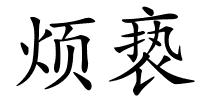 烦亵